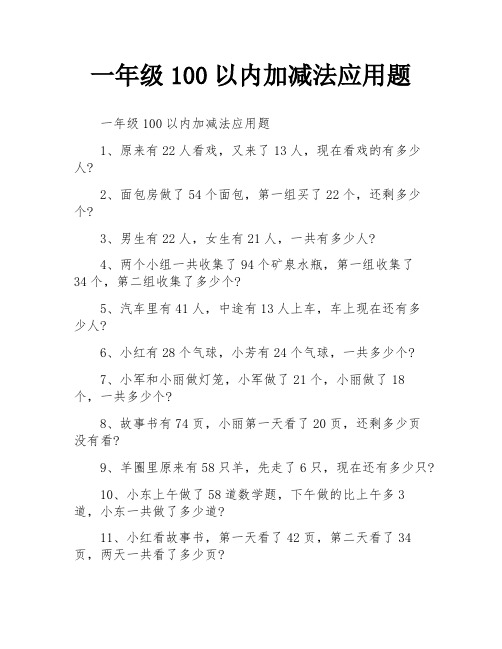 一年级 100 以内加减法应用题

一年级 100 以内加减法应用题

1、原来有 22 人看戏，又来了 13 人，现在看戏的有多少人?

2、面包房做了 54 个面包，第一组买了 22 个，还剩多少个?

3、男生有 22 人，女生有 21 人，一共有多少人?

4、两个小组一共收集了 94 个矿泉水瓶，第一组收集了 34 个，第二组收集了多少个?

5、汽车里有 41 人，中途有 13 人上车，车上现在还有多少人?

6、小红有 28 个气球，小芳有 24 个气球，一共多少个?

7、小军和小丽做灯笼，小军做了 21 个，小丽做了 18 个，一共多少个?

8、故事书有 74 页，小丽第一天看了 20 页，还剩多少页没有看?

9、羊圈里原来有 58 只羊，先走了 6 只，现在还有多少只?

10、小东上午做了 58 道数学题，下午做的比上午多 3 道，小东一共做了多少道?

11、小红看故事书，第一天看了 42 页，第二天看了 34 页，两天一共看了多少页?